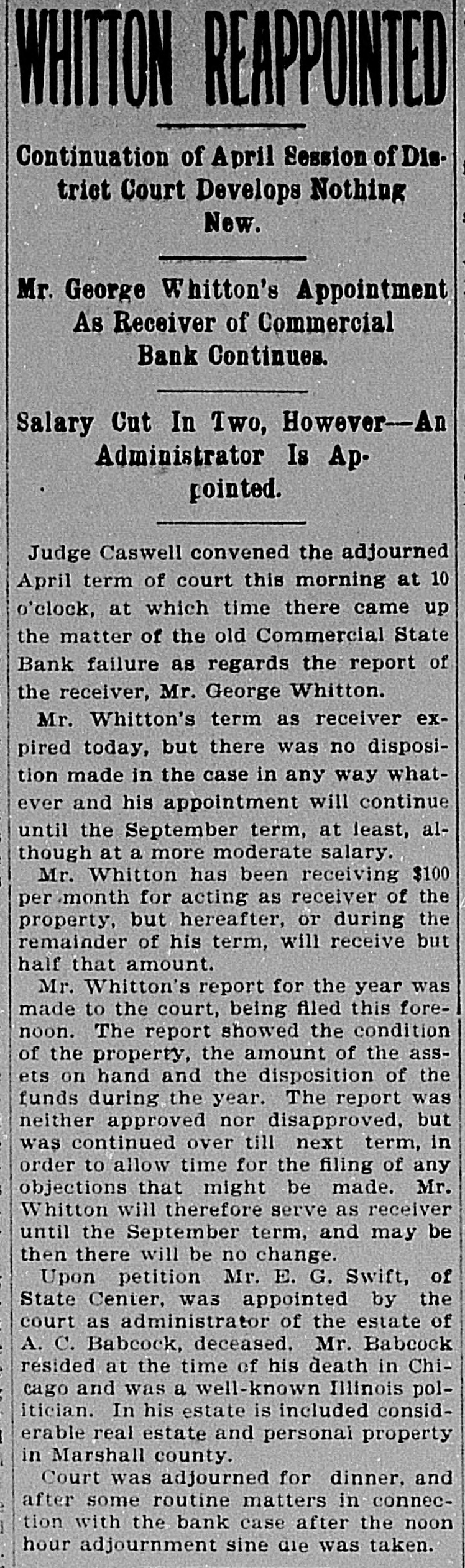 WHITTON REAPPOINTED

Continuation of April Session of District Court Develops Nothing New.

Mr. George Whitton's Appointment As Receiver of Commercial Bank Continues.

Salary Cut In Two, However—An Administrator Is Appointed.

Judge Caswell convened the adjourned April term of court this morning at 10 o'clock, at which time there came up the matter of the old Commercial State Bank failure as regards the report of the receiver, Mr. George Whitton.

Mr. Whitton's term as receiver expired today, but there was no disposition made in the case in any way whatever and his appointment will continue until the September term, at least, although at a more moderate salary.

Mr. Whitton has been receiving $100 per month for acting as receiver of the property, but hereafter, or during the remainder of his term, will receive but half that amount.

Mr. Whitton's report for the year was made to the court, being filed this forenoon. The report showed the condition of the property, the amount of the assets on hand and the disposition of the funds during the year. The report was neither approved nor disapproved, but was continued over till next term, in order to allow time for the filing of any objections that might be made. Mr. Whitton will therefore serve as receiver until the September term, and may be then there will be no change.

Upon petition Mr. E. G. Swift, of State Center, was appointed by the court as administrator of the estate of A. C. Babcock, deceased. Mr. Babcock resided at the time of his death in Chicago and was a well-known Illinois politician. In his estate is included considerable real estate and personal property in Marshall county.

Court was adjourned for dinner, and after some routine matters in connection with the bank case after the noon hour adjournment sine die was taken.